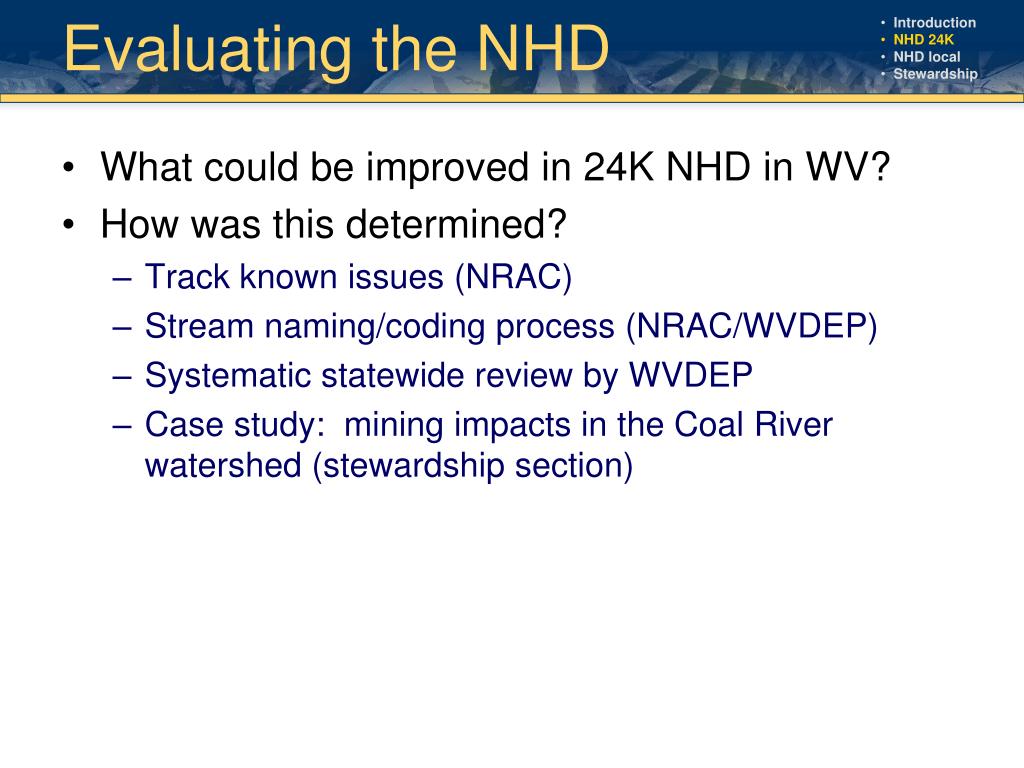 Evaluating the NHD

• Introduction
• NHD 24K
• NHD local
• Stewardship

• What could be improved in 24K NHD in WV?
• How was this determined?
– Track known issues (NRAC)
– Stream naming/coding process (NRAC/WVDEP)
– Systematic statewide review by WVDEP
– Case study: mining impacts in the Coal River watershed (stewardship section)